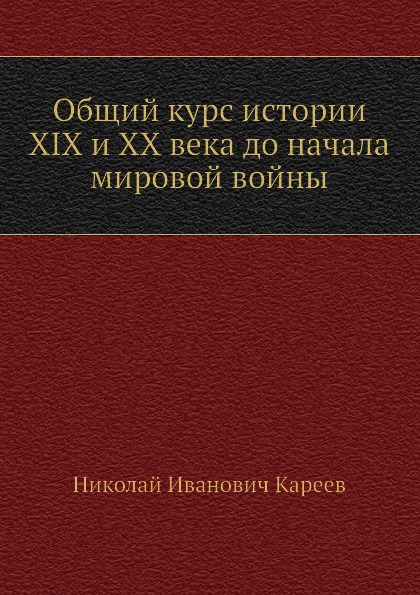 Общий курс истории XIX и XX века до начала мировой войны

Николай Иванович Кареев